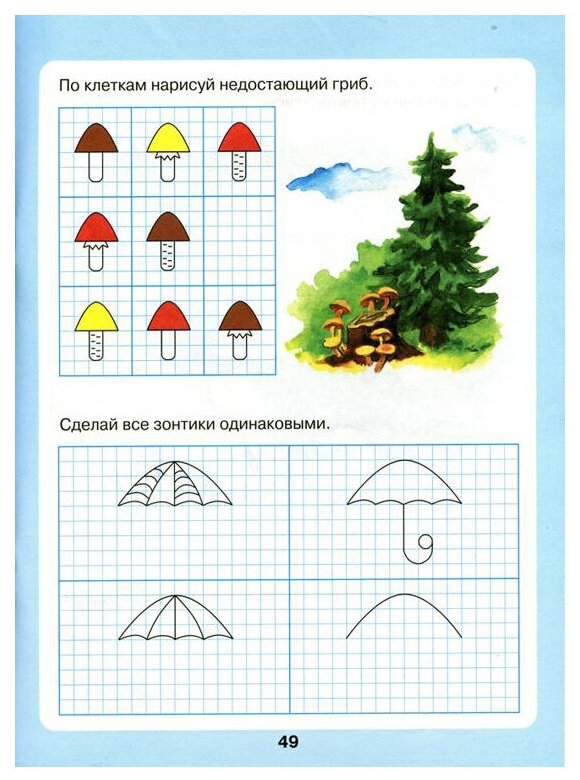 По клеткам нарисуй недостающий гриб.

Сделай все зонтики одинаковыми.

49